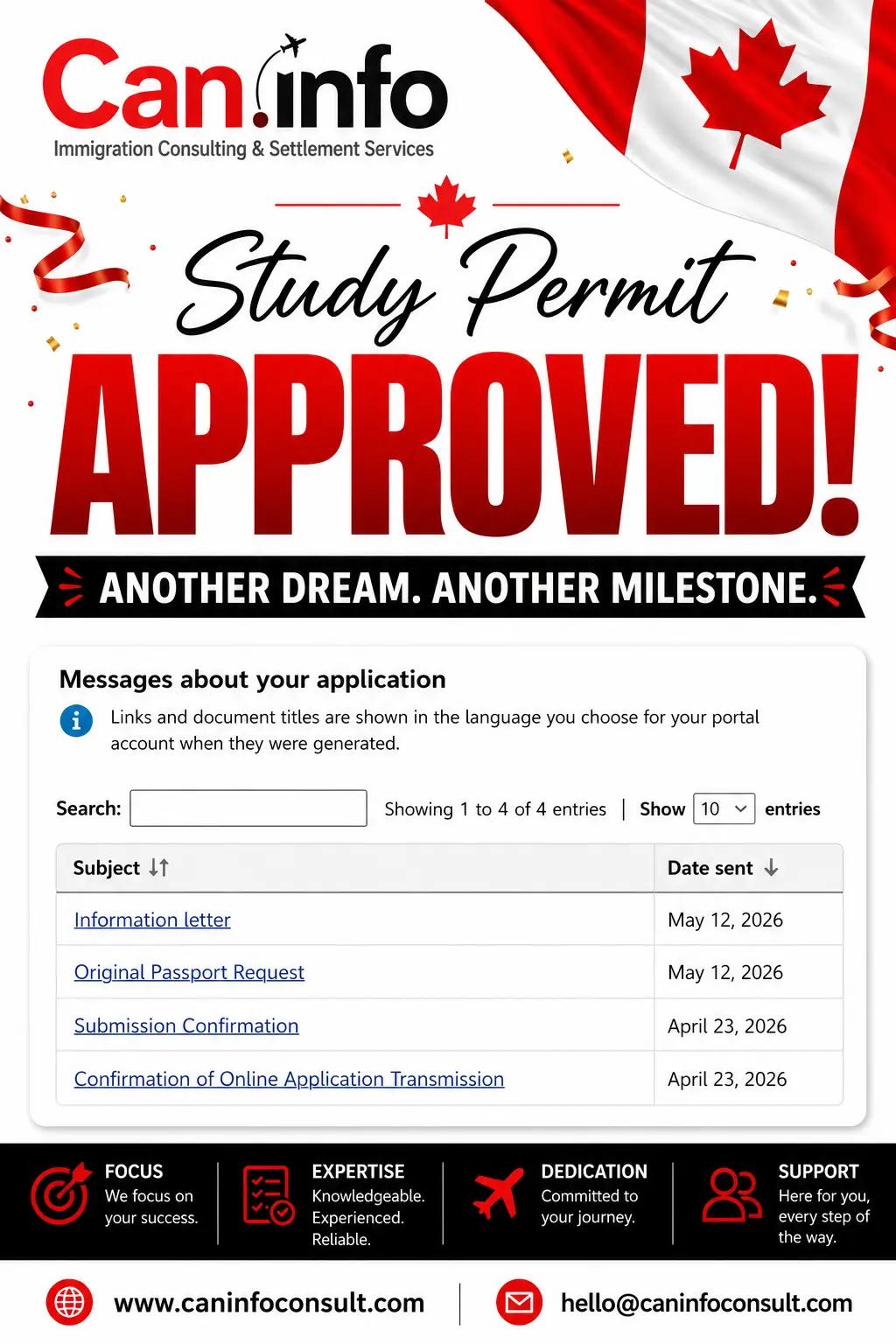 Can.info
Immigration Consulting & Settlement Services

Study Permit
APPROVED!
ANOTHER DREAM. ANOTHER MILESTONE.

Messages about your application
Links and document titles are shown in the language you choose for your portal account when they were generated.

Search: Showing 1 to 4 of 4 entries | Show 10 entries

| Subject | Date sent |
|---|---|
| Information letter | May 12, 2026 |
| Original Passport Request | May 12, 2026 |
| Submission Confirmation | April 23, 2026 |
| Confirmation of Online Application Transmission | April 23, 2026 |

FOCUS
We focus on your success.

EXPERTISE
Knowledgeable. Experienced. Reliable.

DEDICATION
Committed to your journey.

SUPPORT
Here for you, every step of the way.

www.caninfoconsult.com
hello@caninfoconsult.com